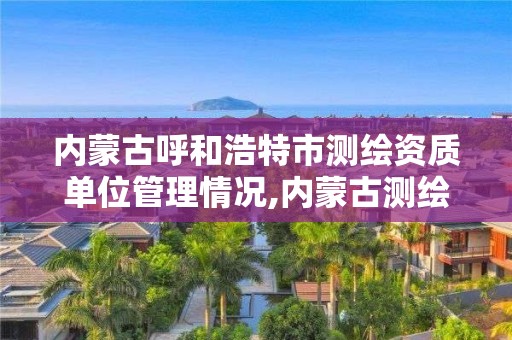 内蒙古呼和浩特市测绘资质单位管理情况,内蒙古测绘